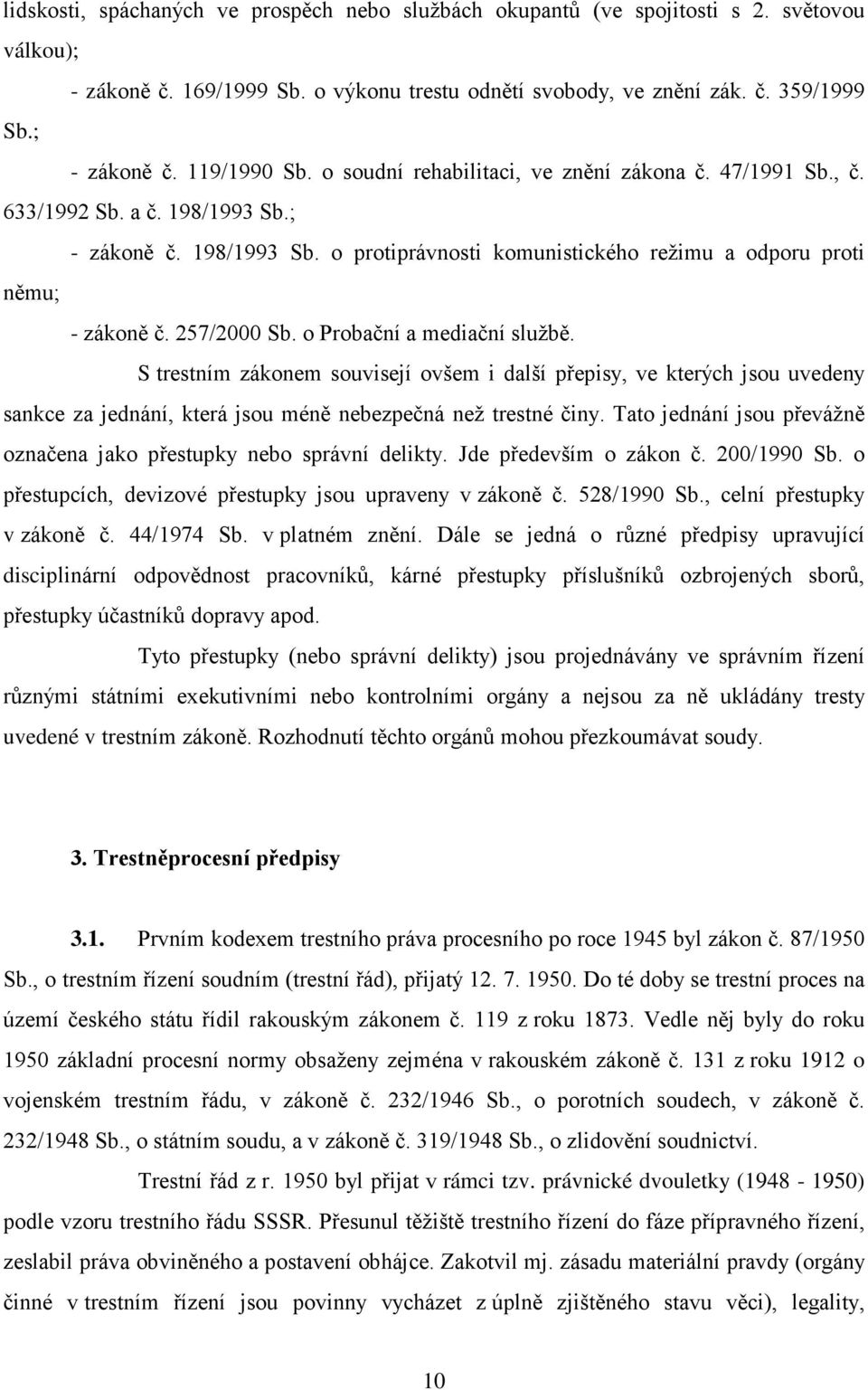 lidskosti, spáchaných ve prospěch nebo službách okupantů (ve spojitosti s 2. světovou válkou);

- zákoně č. 169/1999 Sb. o výkonu trestu odnětí svobody, ve znění zák. č. 359/1999 Sb.;

- zákoně č. 119/1990 Sb. o soudní rehabilitaci, ve znění zákona č. 47/1991 Sb., č. 633/1992 Sb. a č. 198/1993 Sb.;

- zákoně č. 198/1993 Sb. o protiprávnosti komunistického režimu a odporu proti němu;

- zákoně č. 257/2000 Sb. o Probační a mediační službě.

S trestním zákonem souvisejí ovšem i další přepisy, ve kterých jsou uvedeny sankce za jednání, která jsou méně nebezpečná než trestné činy. Tato jednání jsou převážně označena jako přestupky nebo správní delikty. Jde především o zákon č. 200/1990 Sb. o přestupcích, devizové přestupky jsou upraveny v zákoně č. 528/1990 Sb., celní přestupky v zákoně č. 44/1974 Sb. v platném znění. Dále se jedná o různé předpisy upravující disciplinární odpovědnost pracovníků, kárné přestupky příslušníků ozbrojených sborů, přestupky účastníků dopravy apod.

Tyto přestupky (nebo správní delikty) jsou projednávány ve správním řízení různými státními exekutivními nebo kontrolními orgány a nejsou za ně ukládány tresty uvedené v trestním zákoně. Rozhodnutí těchto orgánů mohou přezkoumávat soudy.

3. Trestněprocesní předpisy

3.1. Prvním kodexem trestního práva procesního po roce 1945 byl zákon č. 87/1950 Sb., o trestním řízení soudním (trestní řád), přijatý 12. 7. 1950. Do té doby se trestní proces na území českého státu řídil rakouským zákonem č. 119 z roku 1873. Vedle něj byly do roku 1950 základní procesní normy obsaženy zejména v rakouském zákoně č. 131 z roku 1912 o vojenském trestním řádu, v zákoně č. 232/1946 Sb., o porotních soudech, v zákoně č. 232/1948 Sb., o státním soudu, a v zákoně č. 319/1948 Sb., o zlidovění soudnictví.

Trestní řád z r. 1950 byl přijat v rámci tzv. právnické dvouletky (1948 - 1950) podle vzoru trestního řádu SSSR. Přesunul těžiště trestního řízení do fáze přípravného řízení, zeslabil práva obviněného a postavení obhájce. Zakotvil mj. zásadu materiální pravdy (orgány činné v trestním řízení jsou povinny vycházet z úplně zjištěného stavu věci), legality,

10